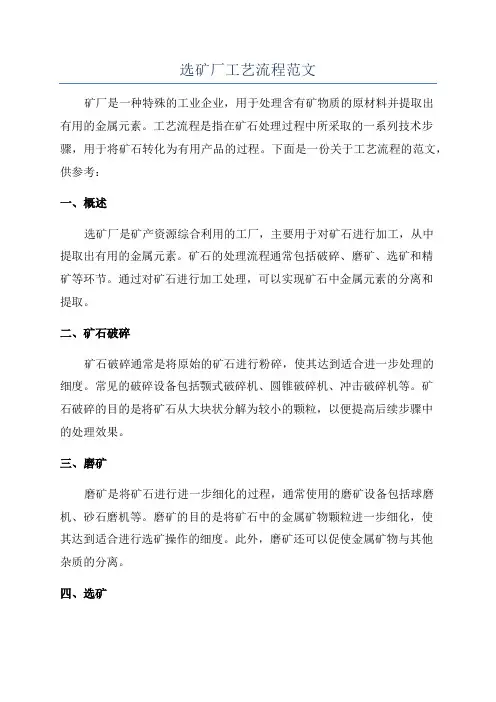 选矿厂工艺流程范文

矿厂是一种特殊的工业企业，用于处理含有矿物质的原材料并提取出有用的金属元素。工艺流程是指在矿石处理过程中所采取的一系列技术步骤，用于将矿石转化为有用产品的过程。下面是一份关于工艺流程的范文，供参考：

一、概述

选矿厂是矿产资源综合利用的工厂，主要用于对矿石进行加工，从中提取出有用的金属元素。矿石的处理流程通常包括破碎、磨矿、选矿和精矿等环节。通过对矿石进行加工处理，可以实现矿石中金属元素的分离和提取。

二、矿石破碎

矿石破碎通常是将原始的矿石进行粉碎，使其达到适合进一步处理的细度。常见的破碎设备包括颚式破碎机、圆锥破碎机、冲击破碎机等。矿石破碎的目的是将矿石从大块状分解为较小的颗粒，以便提高后续步骤中的处理效果。

三、磨矿

磨矿是将矿石进行进一步细化的过程，通常使用的磨矿设备包括球磨机、砂石磨机等。磨矿的目的是将矿石中的金属矿物颗粒进一步细化，使其达到适合进行选矿操作的细度。此外，磨矿还可以促使金属矿物与其他杂质的分离。

四、选矿